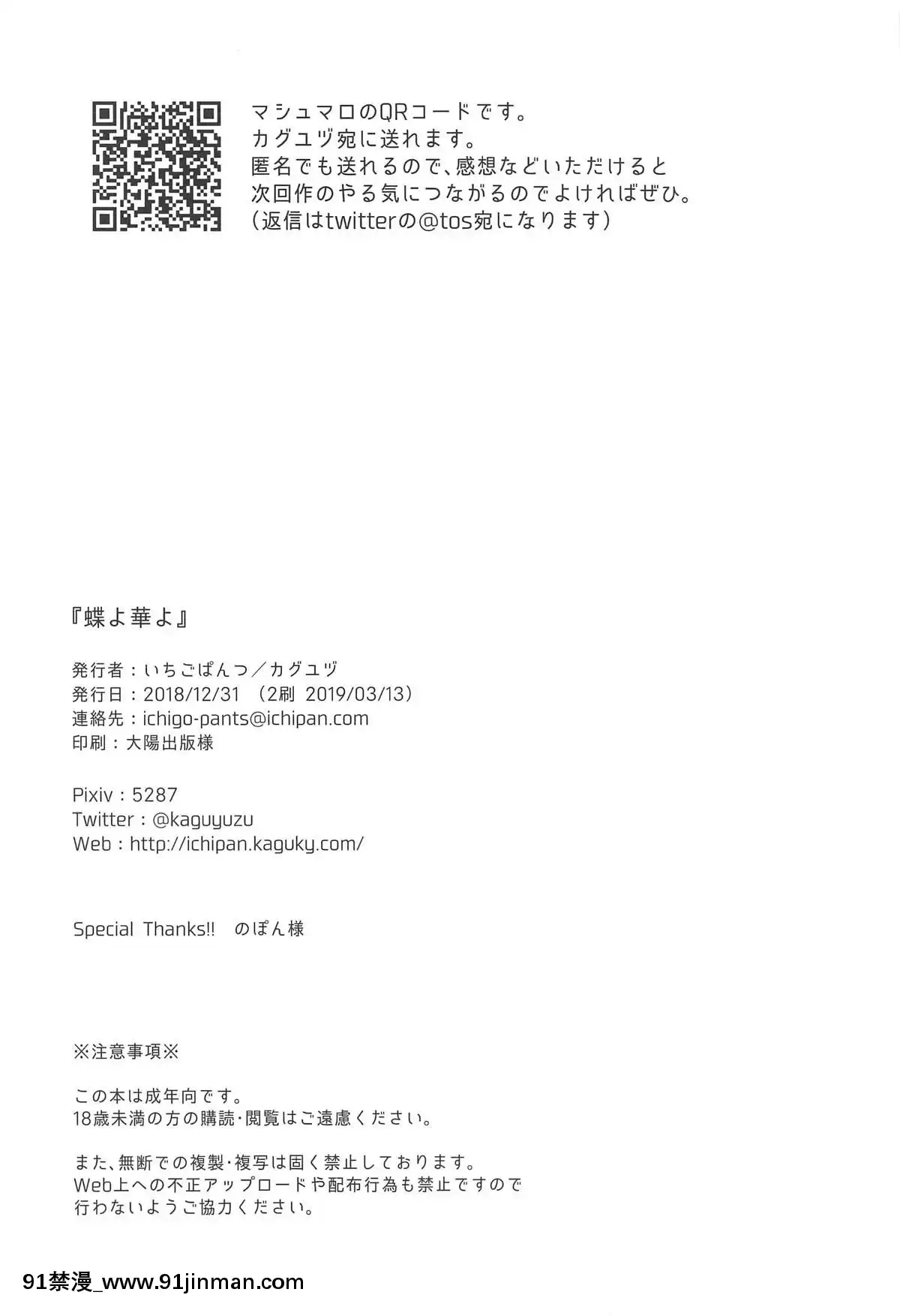 マシュマロのQRコードです。
カグユヅ宛に送れます。
匿名でも送れるので、感想などいただけると
次回作のやる気につながるのでよければぜひ。
（返信はtwitterの@tos宛になります）

『蝶よ華よ』

発行者：いちごぱんつ／カグユヅ
発行日：2018/12/31 （2刷 2019/03/13）
連絡先：ichigo-pants@ichipan.com
印刷：大陽出版様

Pixiv：5287
Twitter：@kaguyuzu
Web：http://ichipan.kaguky.com/

Special Thanks!! のぽん様

※注意事項※

この本は成年向です。
18歳未満の方の購読・閲覧はご遠慮ください。

また、無断での複製・複写は固く禁止しております。
Web上への不正アップロードや配布行為も禁止ですので
行わないようご協力ください。

91禁漫_www.91jinman.com